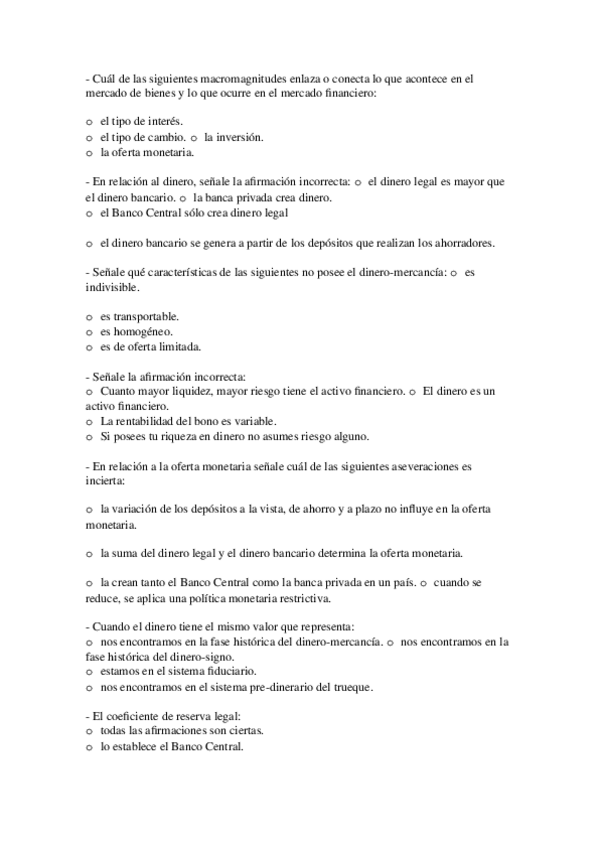 - Cuál de las siguientes macromagnitudes enlaza o conecta lo que acontece en el mercado de bienes y lo que ocurre en el mercado financiero:

o el tipo de interés.
o el tipo de cambio. o la inversión.
o la oferta monetaria.

- En relación al dinero, señale la afirmación incorrecta: o el dinero legal es mayor que el dinero bancario. o la banca privada crea dinero.
o el Banco Central sólo crea dinero legal

o el dinero bancario se genera a partir de los depósitos que realizan los ahorradores.

- Señale qué características de las siguientes no posee el dinero-mercancía: o es indivisible.

o es transportable.
o es homogéneo.
o es de oferta limitada.

- Señale la afirmación incorrecta:
o Cuanto mayor liquidez, mayor riesgo tiene el activo financiero. o El dinero es un activo financiero.
o La rentabilidad del bono es variable.
o Si posees tu riqueza en dinero no asumes riesgo alguno.

- En relación a la oferta monetaria señale cuál de las siguientes aseveraciones es incierta:

o la variación de los depósitos a la vista, de ahorro y a plazo no influye en la oferta monetaria.

o la suma del dinero legal y el dinero bancario determina la oferta monetaria.

o la crean tanto el Banco Central como la banca privada en un país. o cuando se reduce, se aplica una política monetaria restrictiva.

- Cuando el dinero tiene el mismo valor que representa:
o nos encontramos en la fase histórica del dinero-mercancía. o nos encontramos en la fase histórica del dinero-signo.
o estamos en el sistema fiduciario.
o nos encontramos en el sistema pre-dinerario del trueque.

- El coeficiente de reserva legal:
o todas las afirmaciones son ciertas.
o lo establece el Banco Central.